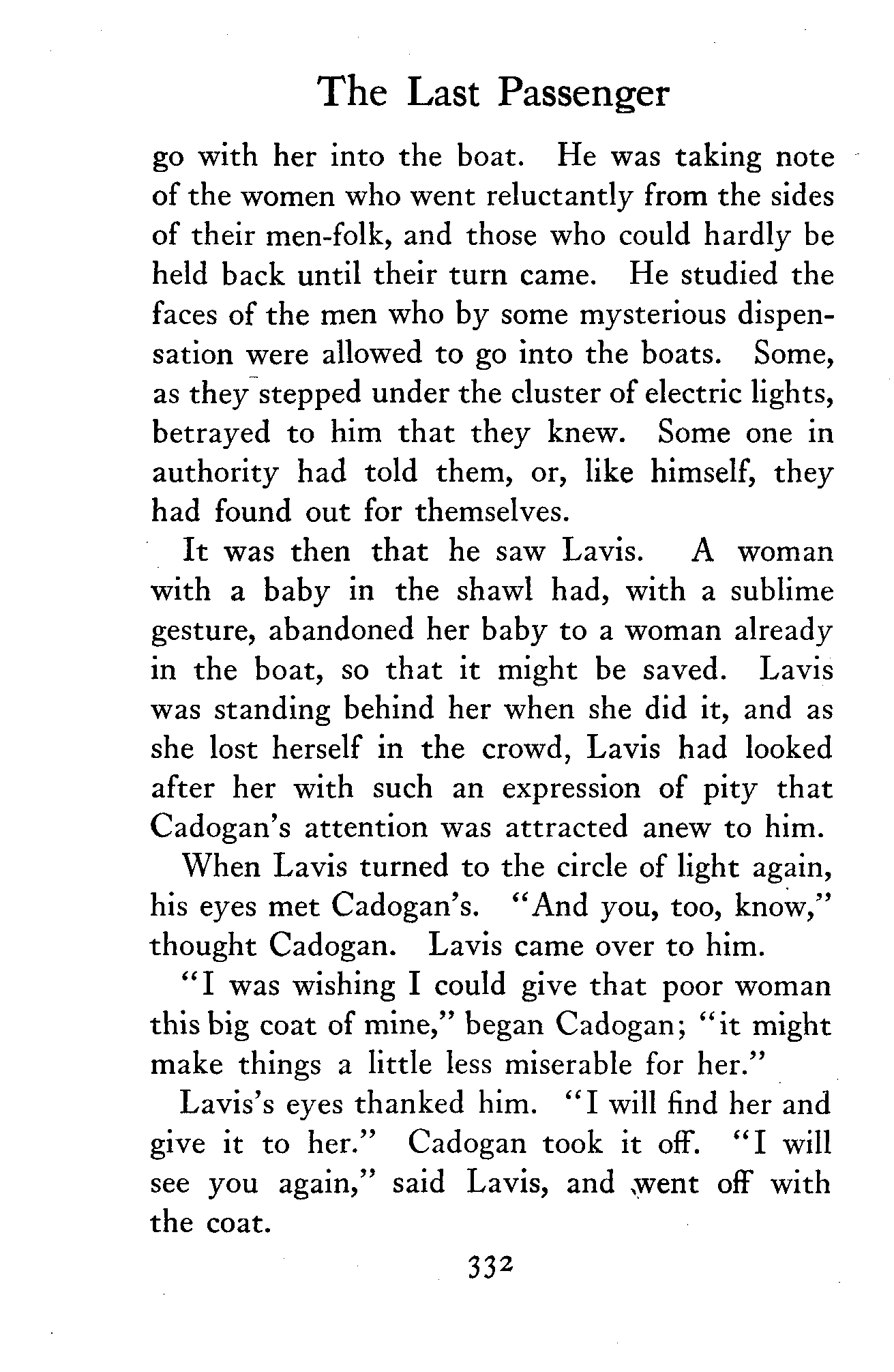 The Last Passenger

go with her into the boat. He was taking note of the women who went reluctantly from the sides of their men-folk, and those who could hardly be held back until their turn came. He studied the faces of the men who by some mysterious dispensation were allowed to go into the boats. Some, as they stepped under the cluster of electric lights, betrayed to him that they knew. Some one in authority had told them, or, like himself, they had found out for themselves.

It was then that he saw Lavis. A woman with a baby in the shawl had, with a sublime gesture, abandoned her baby to a woman already in the boat, so that it might be saved. Lavis was standing behind her when she did it, and as she lost herself in the crowd, Lavis had looked after her with such an expression of pity that Cadogan's attention was attracted anew to him.

When Lavis turned to the circle of light again, his eyes met Cadogan's. "And you, too, know," thought Cadogan. Lavis came over to him.

"I was wishing I could give that poor woman this big coat of mine," began Cadogan; "it might make things a little less miserable for her."

Lavis's eyes thanked him. "I will find her and give it to her." Cadogan took it off. "I will see you again," said Lavis, and went off with the coat.

332